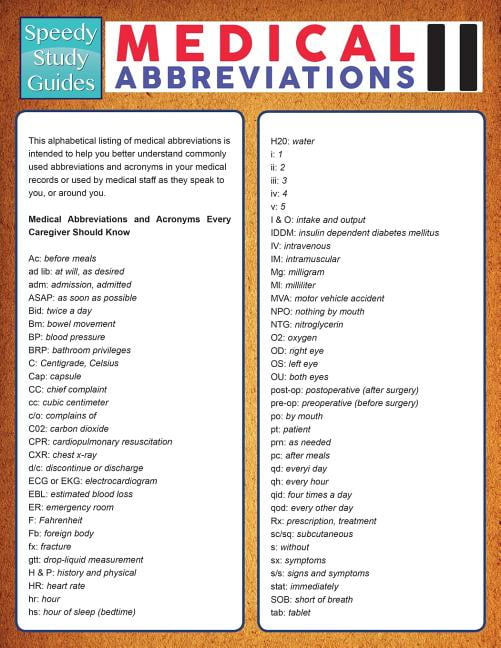 Speedy Study Guides

MEDICAL ABBREVIATIONS II

This alphabetical listing of medical abbreviations is intended to help you better understand commonly used abbreviations and acronyms in your medical records or used by medical staff as they speak to you, or around you.

Medical Abbreviations and Acronyms Every Caregiver Should Know

Ac: before meals
ad lib: at will, as desired
adm: admission, admitted
ASAP: as soon as possible
Bid: twice a day
Bm: bowel movement
BP: blood pressure
BRP: bathroom privileges
C: Centigrade, Celsius
Cap: capsule
CC: chief complaint
cc: cubic centimeter
c/o: complains of
C02: carbon dioxide
CPR: cardiopulmonary resuscitation
CXR: chest x-ray
d/c: discontinue or discharge
ECG or EKG: electrocardiogram
EBL: estimated blood loss
ER: emergency room
F: Fahrenheit
Fb: foreign body
fx: fracture
gtt: drop-liquid measurement
H & P: history and physical
HR: heart rate
hr: hour
hs: hour of sleep (bedtime)

H20: water
i: 1
ii: 2
iii: 3
iv: 4
v: 5
I & O: intake and output
IDDM: insulin dependent diabetes mellitus
IV: intravenous
IM: intramuscular
Mg: milligram
Ml: milliliter
MVA: motor vehicle accident
NPO: nothing by mouth
NTG: nitroglycerin
O2: oxygen
OD: right eye
OS: left eye
OU: both eyes
post-op: postoperative (after surgery)
pre-op: preoperative (before surgery)
po: by mouth
pt: patient
prn: as needed
pc: after meals
qd: everyi day
qh: every hour
qid: four times a day
qod: every other day
Rx: prescription, treatment
sc/sq: subcutaneous
s: without
sx: symptoms
s/s: signs and symptoms
stat: immediately
SOB: short of breath
tab: tablet